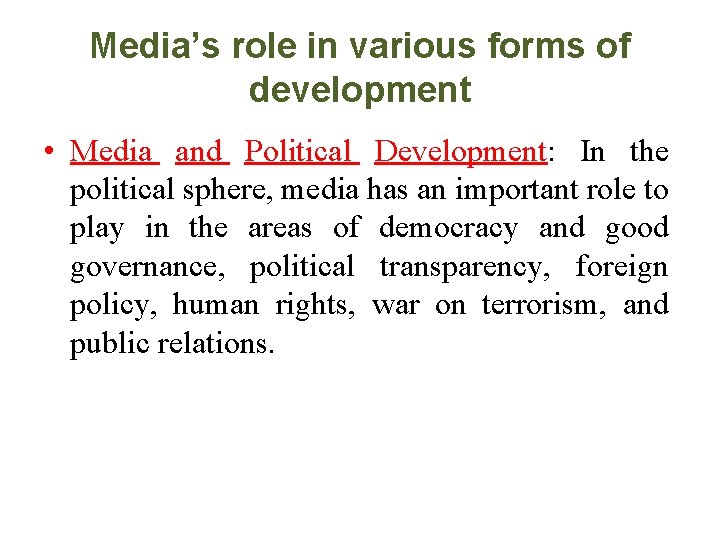 Media's role in various forms of development

• Media and Political Development: In the political sphere, media has an important role to play in the areas of democracy and good governance, political transparency, foreign policy, human rights, war on terrorism, and public relations.